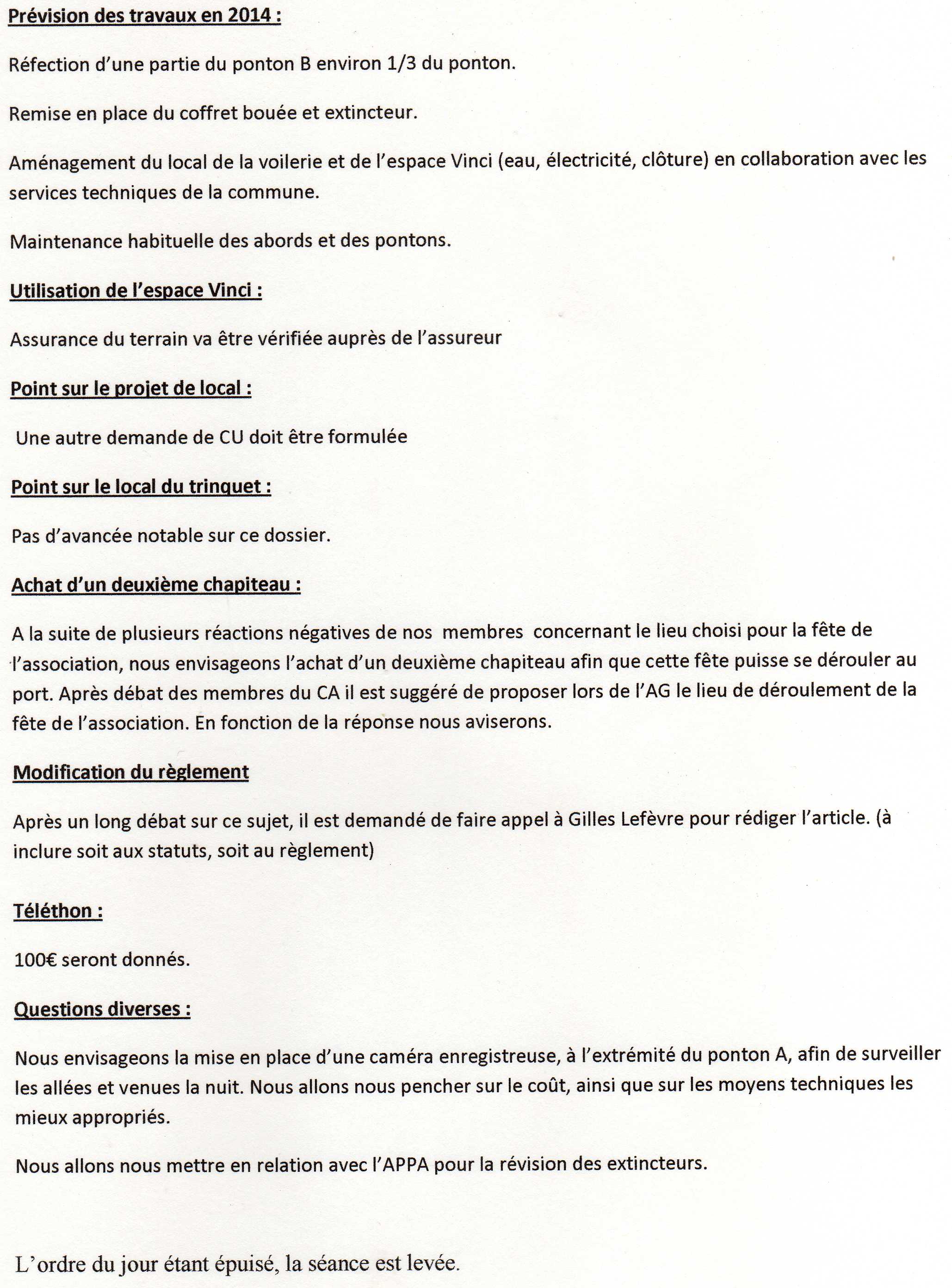 Prévision des travaux en 2014 :

Réfection d'une partie du ponton B environ 1/3 du ponton.

Remise en place du coffret bouée et extincteur.

Aménagement du local de la voilerie et de l'espace Vinci (eau, électricité, clôture) en collaboration avec les services techniques de la commune.

Maintenance habituelle des abords et des pontons.

Utilisation de l'espace Vinci :

Assurance du terrain va être vérifiée auprès de l'assureur

Point sur le projet de local :

Une autre demande de CU doit être formulée

Point sur le local du trinquet :

Pas d'avancée notable sur ce dossier.

Achat d'un deuxième chapiteau :

A la suite de plusieurs réactions négatives de nos membres concernant le lieu choisi pour la fête de l'association, nous envisageons l'achat d'un deuxième chapiteau afin que cette fête puisse se dérouler au port. Après débat des membres du CA il est suggéré de proposer lors de l'AG le lieu de déroulement de la fête de l'association. En fonction de la réponse nous aviserons.

Modification du règlement

Après un long débat sur ce sujet, il est demandé de faire appel à Gilles Lefèvre pour rédiger l'article. (à inclure soit aux statuts, soit au règlement)

Téléthon :

100€ seront donnés.

Questions diverses :

Nous envisageons la mise en place d'une caméra enregistreuse, à l'extrémité du ponton A, afin de surveiller les allées et venues la nuit. Nous allons nous pencher sur le coût, ainsi que sur les moyens techniques les mieux appropriés.

Nous allons nous mettre en relation avec l'APPA pour la révision des extincteurs.

L'ordre du jour étant épuisé, la séance est levée.